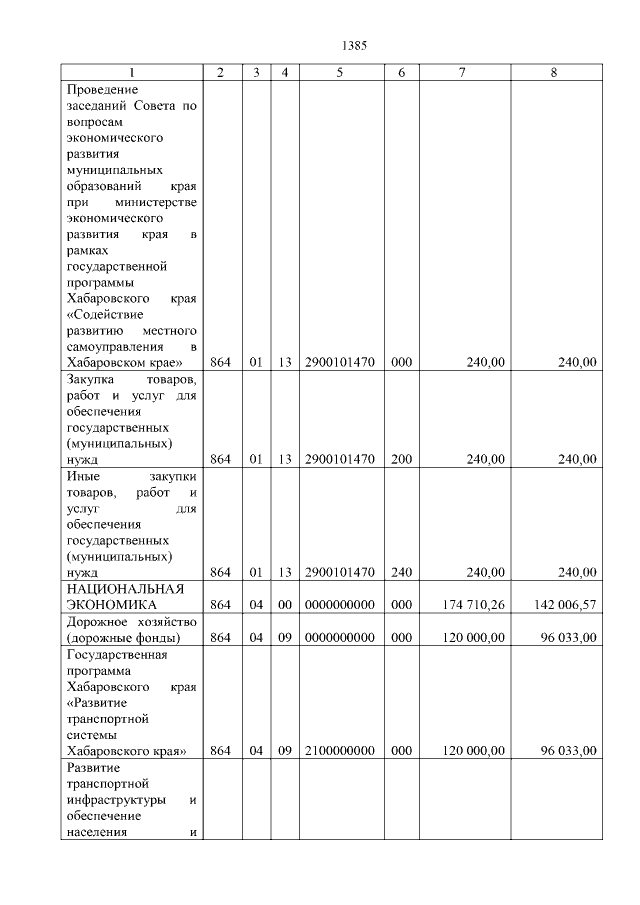 1385

| 1 | 2 | 3 | 4 | 5 | 6 | 7 | 8 |
|---|---|---|---|---|---|---|---|
| Проведение заседаний Совета по вопросам экономического развития муниципальных образований края при министерстве экономического развития края в рамках государственной программы Хабаровского края «Содействие развитию местного самоуправления в Хабаровском крае» | 864 | 01 | 13 | 2900101470 | 000 | 240,00 | 240,00 |
| Закупка товаров, работ и услуг для обеспечения государственных (муниципальных) нужд | 864 | 01 | 13 | 2900101470 | 200 | 240,00 | 240,00 |
| Иные закупки товаров, работ и услуг для обеспечения государственных (муниципальных) нужд | 864 | 01 | 13 | 2900101470 | 240 | 240,00 | 240,00 |
| НАЦИОНАЛЬНАЯ ЭКОНОМИКА | 864 | 04 | 00 | 0000000000 | 000 | 174 710,26 | 142 006,57 |
| Дорожное хозяйство (дорожные фонды) | 864 | 04 | 09 | 0000000000 | 000 | 120 000,00 | 96 033,00 |
| Государственная программа Хабаровского края «Развитие транспортной системы Хабаровского края» | 864 | 04 | 09 | 2100000000 | 000 | 120 000,00 | 96 033,00 |
| Развитие транспортной инфраструктуры и обеспечение населения и | | | | | | | |